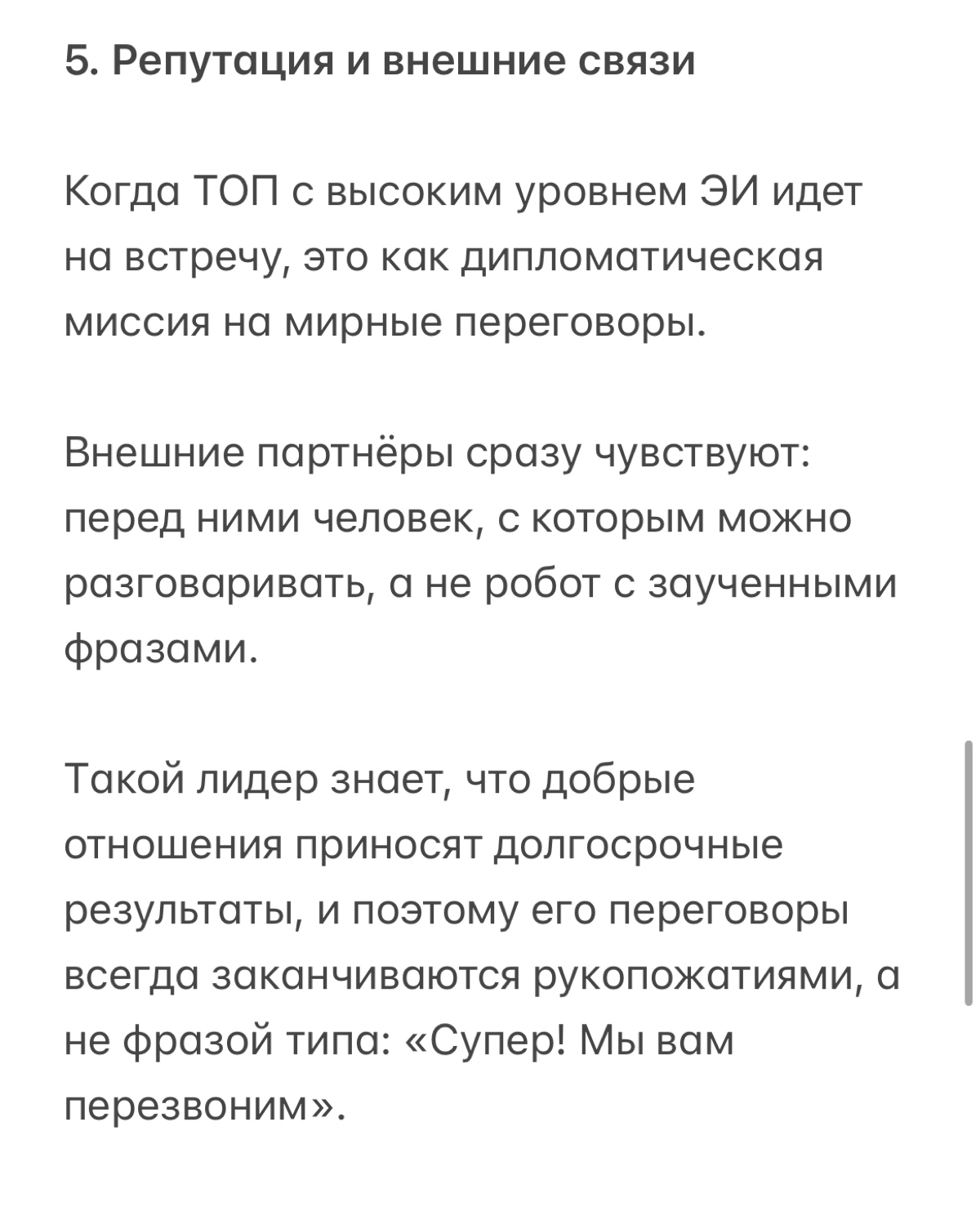 5. Репутация и внешние связи

Когда ТОП с высоким уровнем ЭИ идет на встречу, это как дипломатическая миссия на мирные переговоры.

Внешние партнёры сразу чувствуют: перед ними человек, с которым можно разговаривать, а не робот с заученными фразами.

Такой лидер знает, что добрые отношения приносят долгосрочные результаты, и поэтому его переговоры всегда заканчиваются рукопожатиями, а не фразой типа: «Супер! Мы вам перезвоним».